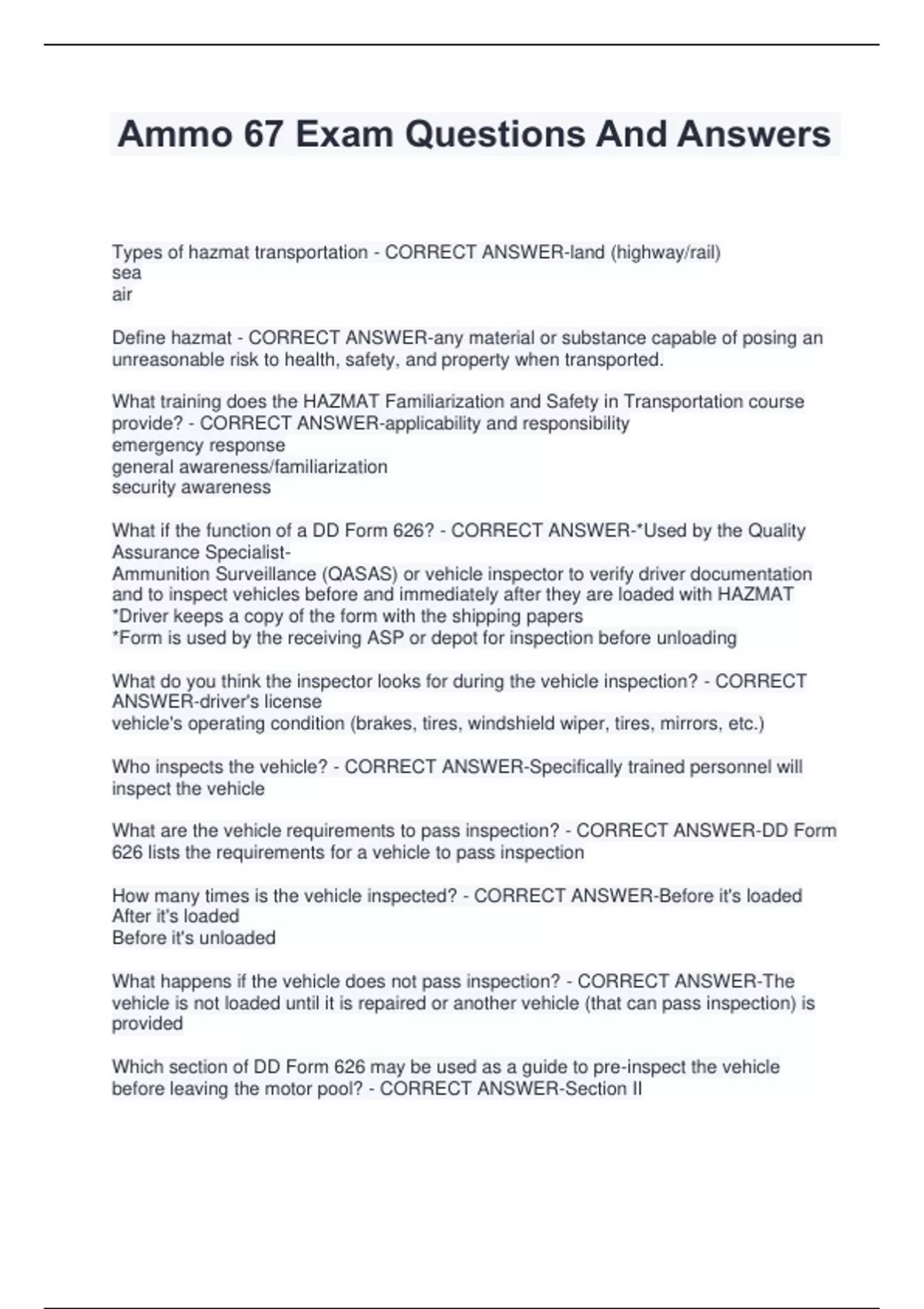 Ammo 67 Exam Questions And Answers

Types of hazmat transportation - CORRECT ANSWER-land (highway/rail)
sea
air

Define hazmat - CORRECT ANSWER-any material or substance capable of posing an unreasonable risk to health, safety, and property when transported.

What training does the HAZMAT Familiarization and Safety in Transportation course provide? - CORRECT ANSWER-applicability and responsibility
emergency response
general awareness/familiarization
security awareness

What if the function of a DD Form 626? - CORRECT ANSWER-*Used by the Quality Assurance Specialist-
Ammunition Surveillance (QASAS) or vehicle inspector to verify driver documentation and to inspect vehicles before and immediately after they are loaded with HAZMAT
*Driver keeps a copy of the form with the shipping papers
*Form is used by the receiving ASP or depot for inspection before unloading

What do you think the inspector looks for during the vehicle inspection? - CORRECT ANSWER-driver's license
vehicle's operating condition (brakes, tires, windshield wiper, tires, mirrors, etc.)

Who inspects the vehicle? - CORRECT ANSWER-Specifically trained personnel will inspect the vehicle

What are the vehicle requirements to pass inspection? - CORRECT ANSWER-DD Form 626 lists the requirements for a vehicle to pass inspection

How many times is the vehicle inspected? - CORRECT ANSWER-Before it's loaded
After it's loaded
Before it's unloaded

What happens if the vehicle does not pass inspection? - CORRECT ANSWER-The vehicle is not loaded until it is repaired or another vehicle (that can pass inspection) is provided

Which section of DD Form 626 may be used as a guide to pre-inspect the vehicle before leaving the motor pool? - CORRECT ANSWER-Section II